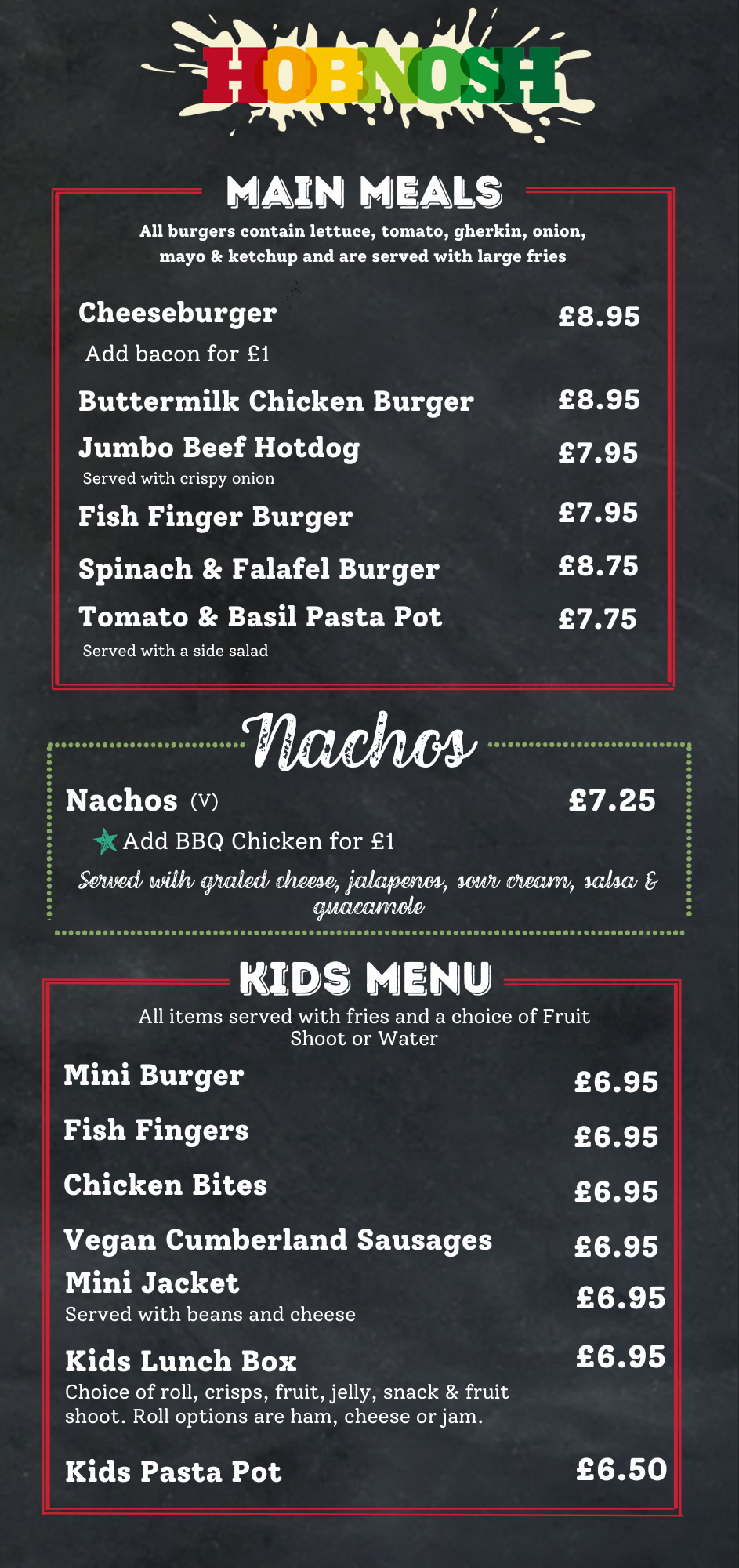 HOBNOSH

MAIN MEALS

All burgers contain lettuce, tomato, gherkin, onion, mayo & ketchup and are served with large fries

Cheeseburger £8.95
Add bacon for £1

Buttermilk Chicken Burger £8.95

Jumbo Beef Hotdog £7.95
Served with crispy onion

Fish Finger Burger £7.95

Spinach & Falafel Burger £8.75

Tomato & Basil Pasta Pot £7.75
Served with a side salad

Nachos

Nachos (V) £7.25
Add BBQ Chicken for £1

Served with grated cheese, jalapenos, sour cream, salsa & guacamole

KIDS MENU

All items served with fries and a choice of Fruit Shoot or Water

Mini Burger £6.95

Fish Fingers £6.95

Chicken Bites £6.95

Vegan Cumberland Sausages £6.95

Mini Jacket £6.95
Served with beans and cheese

Kids Lunch Box £6.95
Choice of roll, crisps, fruit, jelly, snack & fruit shoot. Roll options are ham, cheese or jam.

Kids Pasta Pot £6.50